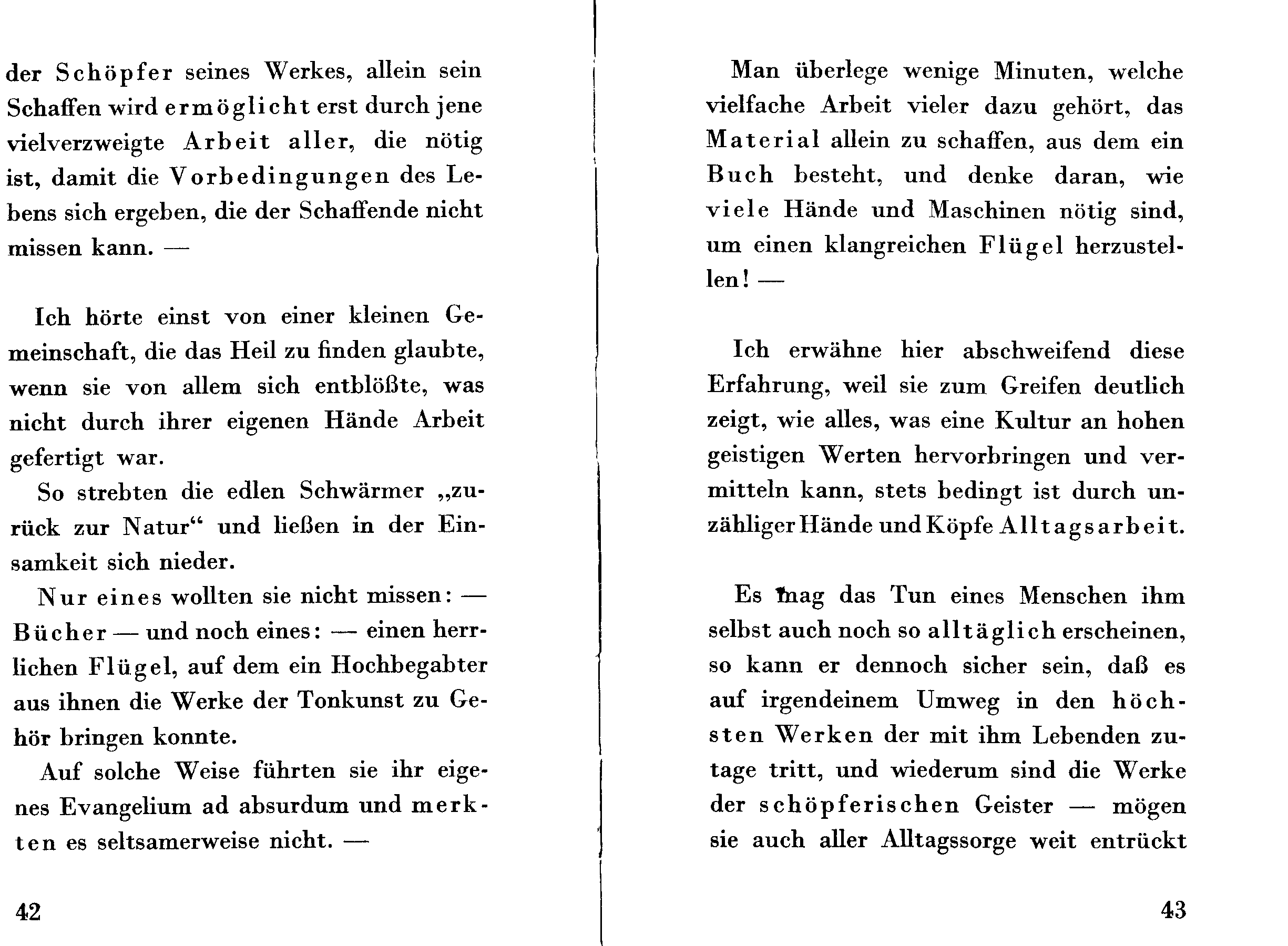 der Schöpfer seines Werkes, allein sein Schaffen wird ermöglicht erst durch jene vielverzweigte Arbeit aller, die nötig ist, damit die Vorbedingungen des Lebens sich ergeben, die der Schaffende nicht missen kann. —

Ich hörte einst von einer kleinen Gemeinschaft, die das Heil zu finden glaubte, wenn sie von allem sich entblößte, was nicht durch ihrer eigenen Hände Arbeit gefertigt war.

So strebten die edlen Schwärmer „zurück zur Natur“ und ließen in der Einsamkeit sich nieder.

Nur eines wollten sie nicht missen: — Bücher — und noch eines: — einen herrlichen Flügel, auf dem ein Hochbegabter aus ihnen die Werke der Tonkunst zu Gehör bringen konnte.

Auf solche Weise führten sie ihr eigenes Evangelium ad absurdum und merkten es seltsamerweise nicht. —

42

Man überlege wenige Minuten, welche vielfache Arbeit vieler dazu gehört, das Material allein zu schaffen, aus dem ein Buch besteht, und denke daran, wie viele Hände und Maschinen nötig sind, um einen klangreichen Flügel herzustellen! —

Ich erwähne hier abschweifend diese Erfahrung, weil sie zum Greifen deutlich zeigt, wie alles, was eine Kultur an hohen geistigen Werten hervorbringen und vermitteln kann, stets bedingt ist durch unzähliger Hände und Köpfe Alltagsarbeit.

Es mag das Tun eines Menschen ihm selbst auch noch so alltäglich erscheinen, so kann er dennoch sicher sein, daß es auf irgendeinem Umweg in den höchsten Werken der mit ihm Lebenden zutage tritt, und wiederum sind die Werke der schöpferischen Geister — mögen sie auch aller Alltagssorge weit entrückt

43